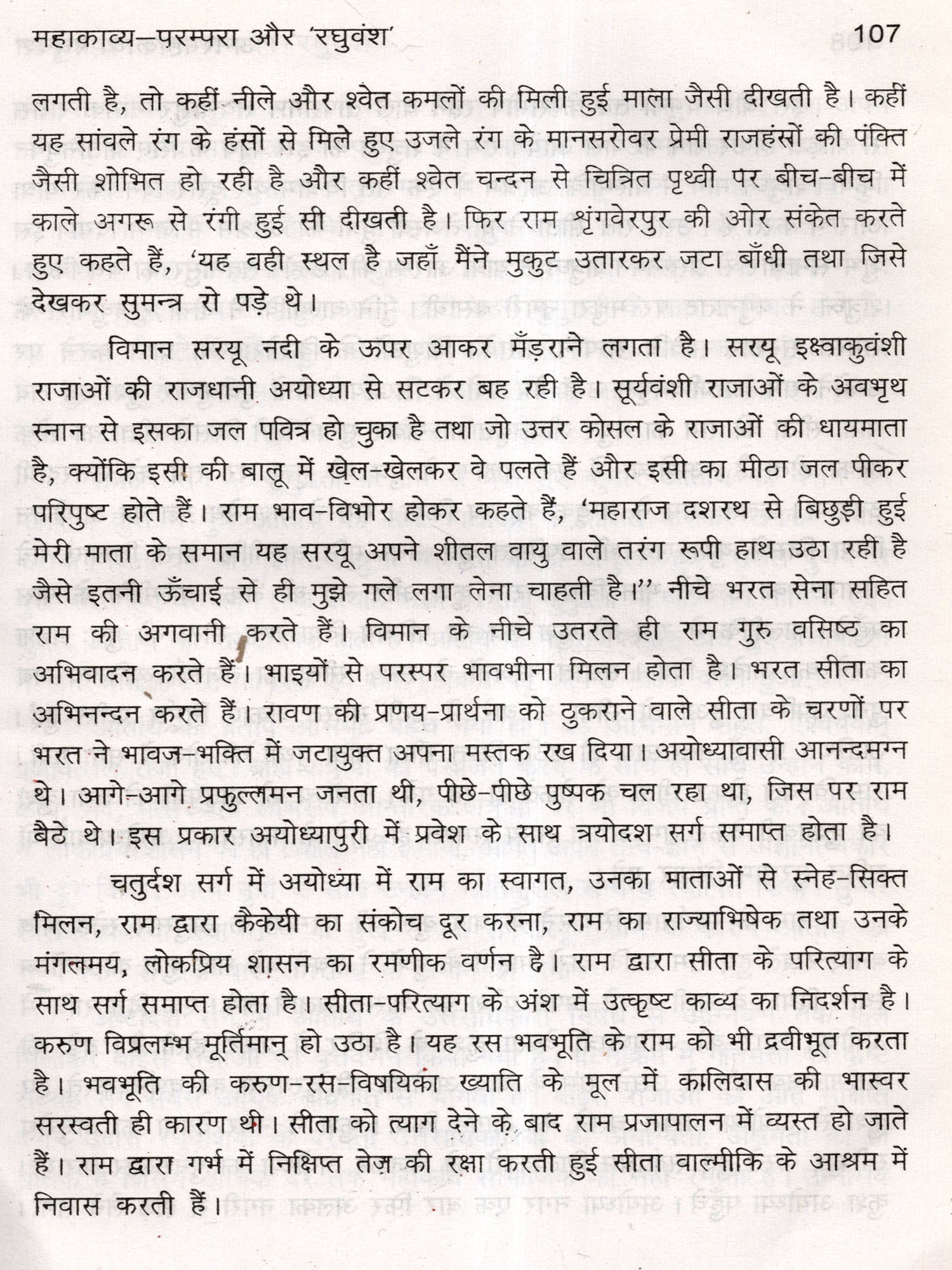 महाकाव्य–परम्परा और 'रघुवंश' 107

लगती है, तो कहीं नीले और श्वेत कमलों की मिली हुई माला जैसी दीखती है। कहीं यह सांवले रंग के हंसों से मिले हुए उजले रंग के मानसरोवर प्रेमी राजहंसों की पंक्ति जैसी शोभित हो रही है और कहीं श्वेत चन्दन से चित्रित पृथ्वी पर बीच-बीच में काले अगरू से रंगी हुई सी दीखती है। फिर राम शृंगवेरपुर की ओर संकेत करते हुए कहते हैं, 'यह वही स्थल है जहाँ मैंने मुकुट उतारकर जटा बाँधी तथा जिसे देखकर सुमन्त्र रो पड़े थे।

विमान सरयू नदी के ऊपर आकर मँड़राने लगता है। सरयू इक्ष्वाकुवंशी राजाओं की राजधानी अयोध्या से सटकर बह रही है। सूर्यवंशी राजाओं के अवभृथ स्नान से इसका जल पवित्र हो चुका है तथा जो उत्तर कोसल के राजाओं की धायमाता है, क्योंकि इसी की बालू में खेल-खेलकर वे पलते हैं और इसी का मीठा जल पीकर परिपुष्ट होते हैं। राम भाव-विभोर होकर कहते हैं, 'महाराज दशरथ से बिछुड़ी हुई मेरी माता के समान यह सरयू अपने शीतल वायु वाले तरंग रूपी हाथ उठा रही है जैसे इतनी ऊँचाई से ही मुझे गले लगा लेना चाहती है।'' नीचे भरत सेना सहित राम की अगवानी करते हैं। विमान के नीचे उतरते ही राम गुरु वसिष्ठ का अभिवादन करते हैं। भाइयों से परस्पर भावभीना मिलन होता है। भरत सीता का अभिनन्दन करते हैं। रावण की प्रणय-प्रार्थना को ठुकराने वाले सीता के चरणों पर भरत ने भावज-भक्ति में जटायुक्त अपना मस्तक रख दिया। अयोध्यावासी आनन्दमग्न थे। आगे-आगे प्रफुल्लमन जनता थी, पीछे-पीछे पुष्पक चल रहा था, जिस पर राम बैठे थे। इस प्रकार अयोध्यापुरी में प्रवेश के साथ त्रयोदश सर्ग समाप्त होता है।

चतुर्दश सर्ग में अयोध्या में राम का स्वागत, उनका माताओं से स्नेह-सिक्त मिलन, राम द्वारा कैकेयी का संकोच दूर करना, राम का राज्याभिषेक तथा उनके मंगलमय, लोकप्रिय शासन का रमणीक वर्णन है। राम द्वारा सीता के परित्याग के साथ सर्ग समाप्त होता है। सीता-परित्याग के अंश में उत्कृष्ट काव्य का निदर्शन है। करुण विप्रलम्भ मूर्तिमान् हो उठा है। यह रस भवभूति के राम को भी द्रवीभूत करता है। भवभूति की करुण-रस-विषयिका ख्याति के मूल में कालिदास की भास्वर सरस्वती ही कारण थी। सीता को त्याग देने के बाद राम प्रजापालन में व्यस्त हो जाते हैं। राम द्वारा गर्भ में निक्षिप्त तेज़ की रक्षा करती हुई सीता वाल्मीकि के आश्रम में निवास करती हैं।